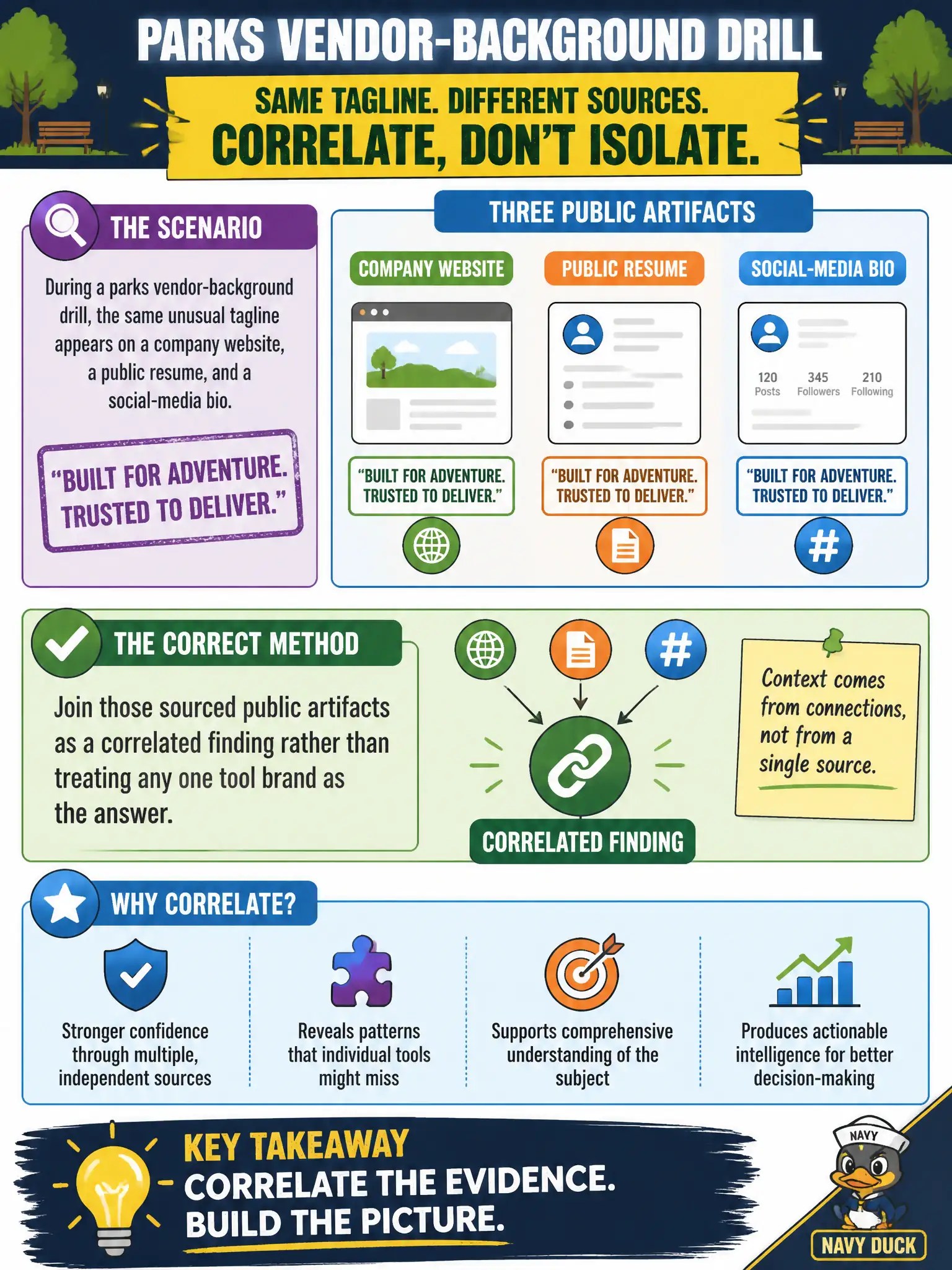 PARKS VENDOR-BACKGROUND DRILL

SAME TAGLINE. DIFFERENT SOURCES.
CORRELATE, DON'T ISOLATE.

THE SCENARIO

During a parks vendor-background drill, the same unusual tagline appears on a company website, a public resume, and a social-media bio.

"BUILT FOR ADVENTURE. TRUSTED TO DELIVER."

THREE PUBLIC ARTIFACTS

COMPANY WEBSITE

"BUILT FOR ADVENTURE. TRUSTED TO DELIVER."

PUBLIC RESUME

"BUILT FOR ADVENTURE. TRUSTED TO DELIVER."

SOCIAL-MEDIA BIO

120 Posts 345 Followers 210 Following

"BUILT FOR ADVENTURE. TRUSTED TO DELIVER."

THE CORRECT METHOD

Join those sourced public artifacts as a correlated finding rather than treating any one tool brand as the answer.

CORRELATED FINDING

Context comes from connections, not from a single source.

WHY CORRELATE?

Stronger confidence through multiple, independent sources

Reveals patterns that individual tools might miss

Supports comprehensive understanding of the subject

Produces actionable intelligence for better decision-making

KEY TAKEAWAY
CORRELATE THE EVIDENCE.
BUILD THE PICTURE.

NAVY
NAVY DUCK